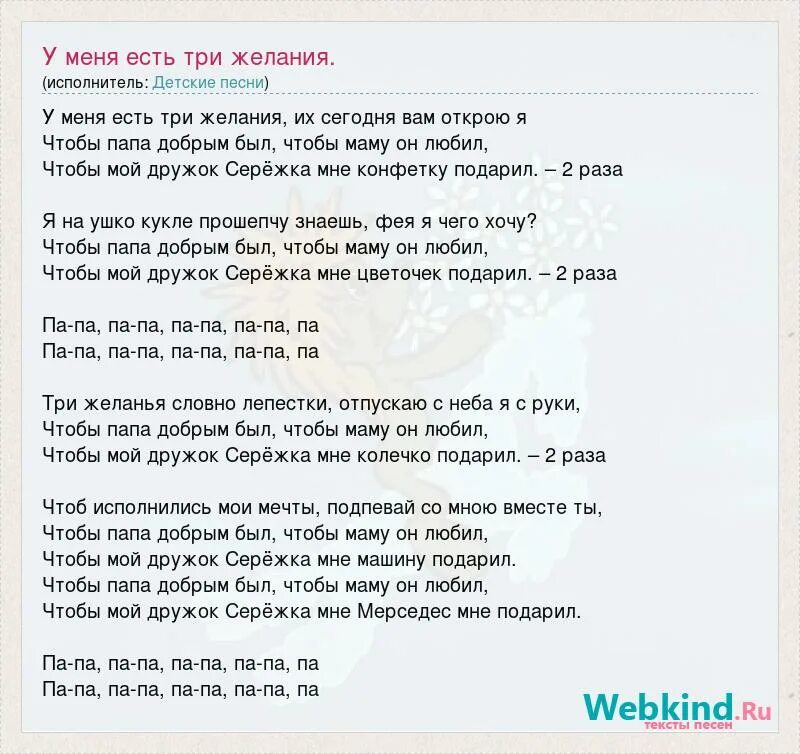 У меня есть три желания.
(исполнитель: Детские песни)

У меня есть три желания, их сегодня вам открою я
Чтобы папа добрым был, чтобы маму он любил,
Чтобы мой дружок Серёжка мне конфетку подарил. – 2 раза

Я на ушко кукле прошепчу знаешь, фея я чего хочу?
Чтобы папа добрым был, чтобы маму он любил,
Чтобы мой дружок Серёжка мне цветочек подарил. – 2 раза

Па-па, па-па, па-па, па-па, па
Па-па, па-па, па-па, па-па, па

Три желанья словно лепестки, отпускаю с неба я с руки,
Чтобы папа добрым был, чтобы маму он любил,
Чтобы мой дружок Серёжка мне колечко подарил. – 2 раза

Чтоб исполнились мои мечты, подпевай со мною вместе ты,
Чтобы папа добрым был, чтобы маму он любил,
Чтобы мой дружок Серёжка мне машину подарил.
Чтобы папа добрым был, чтобы маму он любил,
Чтобы мой дружок Серёжка мне Мерседес мне подарил.

Па-па, па-па, па-па, па-па, па
Па-па, па-па, па-па, па-па, па

Webkind.Ru
тексты песен